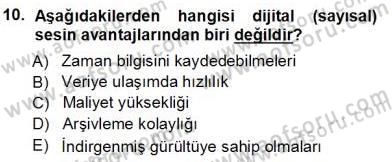 10. Aşağıdakilerden hangisi dijital (sayısal) sesin avantajlarından biri değildir?

A) Zaman bilgisini kaydedebilmeleri
B) Veriye ulaşımda hızlılık
C) Maliyet yüksekliği
D) Arşivleme kolaylığı
E) İndirgenmiş gürültüye sahip olmaları

www.aofsoru.com